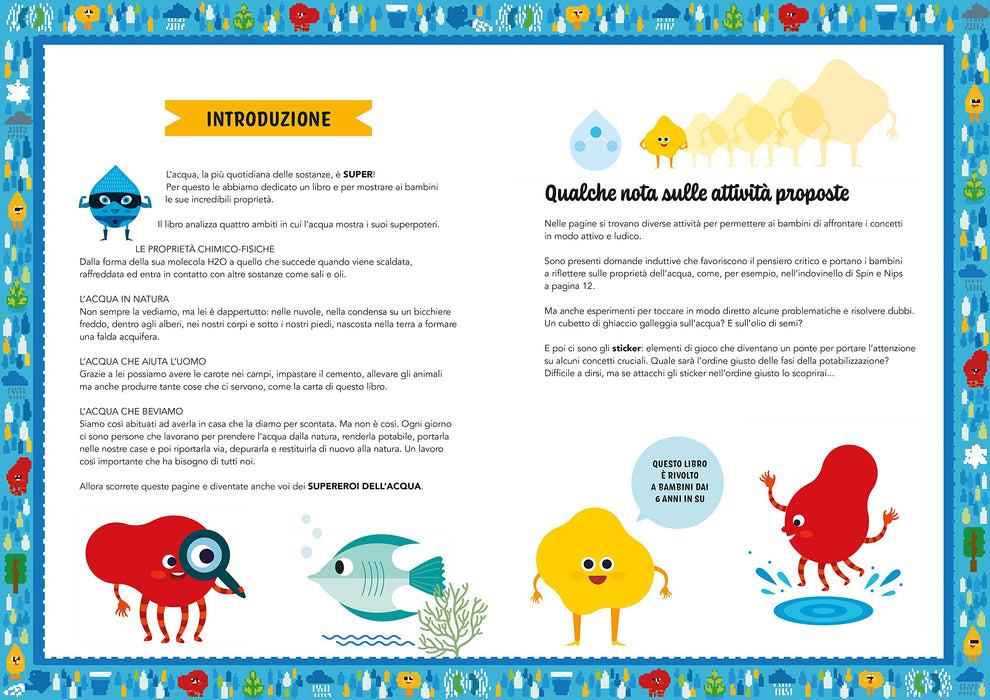 INTRODUZIONE

L'acqua, la più quotidiana delle sostanze, è SUPER!
Per questo le abbiamo dedicato un libro e per mostrare ai bambini le sue incredibili proprietà.

Il libro analizza quattro ambiti in cui l'acqua mostra i suoi superpoteri.

LE PROPRIETÀ CHIMICO-FISICHE
Dalla forma della sua molecola H2O a quello che succede quando viene scaldata, raffreddata ed entra in contatto con altre sostanze come sali e oli.

L'ACQUA IN NATURA
Non sempre la vediamo, ma lei è dappertutto: nelle nuvole, nella condensa su un bicchiere freddo, dentro agli alberi, nei nostri corpi e sotto i nostri piedi, nascosta nella terra a formare una falda acquifera.

L'ACQUA CHE AIUTA L'UOMO
Grazie a lei possiamo avere le carote nei campi, impastare il cemento, allevare gli animali ma anche produrre tante cose che ci servono, come la carta di questo libro.

L'ACQUA CHE BEVIAMO
Siamo così abituati ad averla in casa che la diamo per scontata. Ma non è così. Ogni giorno ci sono persone che lavorano per prendere l'acqua dalla natura, renderla potabile, portarla nelle nostre case e poi riportarla via, depurarla e restituirla di nuovo alla natura. Un lavoro così importante che ha bisogno di tutti noi.

Allora scorrete queste pagine e diventate anche voi dei SUPEREROI DELL'ACQUA.

Qualche nota sulle attività proposte

Nelle pagine si trovano diverse attività per permettere ai bambini di affrontare i concetti in modo attivo e ludico.

Sono presenti domande induttive che favoriscono il pensiero critico e portano i bambini a riflettere sulle proprietà dell'acqua, come, per esempio, nell'indovinello di Spin e Nips a pagina 12.

Ma anche esperimenti per toccare in modo diretto alcune problematiche e risolvere dubbi. Un cubetto di ghiaccio galleggia sull'acqua? E sull'olio di semi?

E poi ci sono gli sticker: elementi di gioco che diventano un ponte per portare l'attenzione su alcuni concetti cruciali. Quale sarà l'ordine giusto delle fasi della potabilizzazione? Difficile a dirsi, ma se attacchi gli sticker nell'ordine giusto lo scoprirai...

QUESTO LIBRO È RIVOLTO A BAMBINI DAI 6 ANNI IN SU